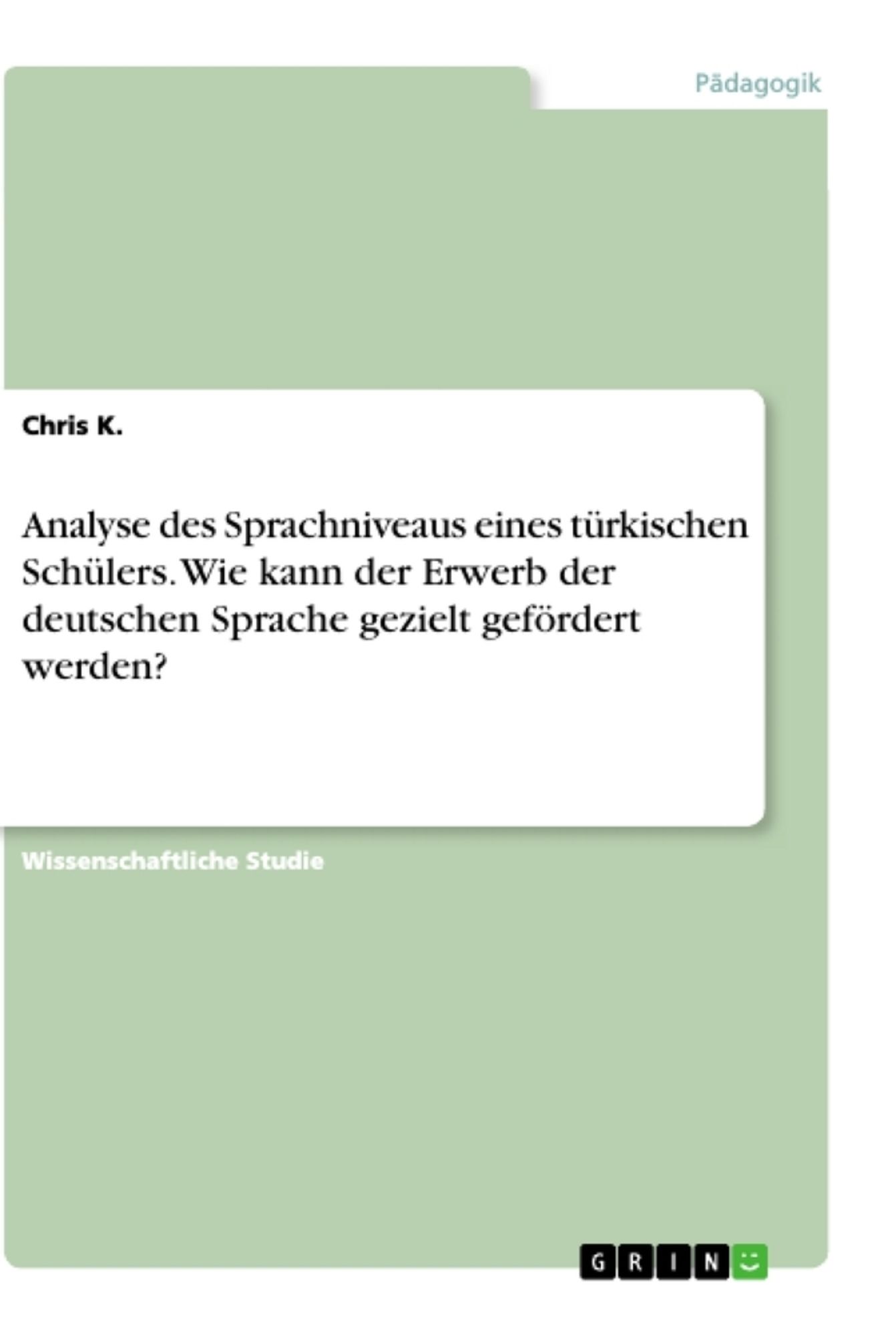 Pädagogik

Chris K.

Analyse des Sprachniveaus eines türkischen Schülers. Wie kann der Erwerb der deutschen Sprache gezielt gefördert werden?

Wissenschaftliche Studie

GRIN